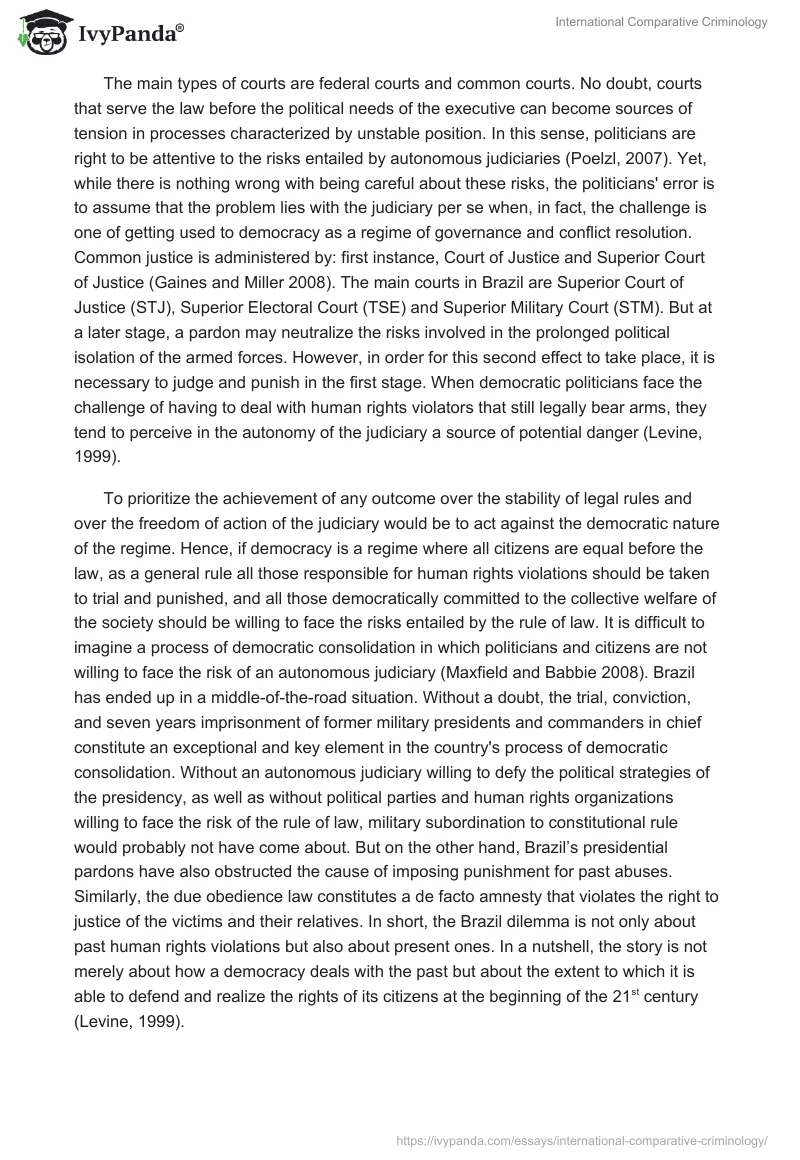 IvyPanda®

International Comparative Criminology

The main types of courts are federal courts and common courts. No doubt, courts that serve the law before the political needs of the executive can become sources of tension in processes characterized by unstable position. In this sense, politicians are right to be attentive to the risks entailed by autonomous judiciaries (Poelzl, 2007). Yet, while there is nothing wrong with being careful about these risks, the politicians' error is to assume that the problem lies with the judiciary per se when, in fact, the challenge is one of getting used to democracy as a regime of governance and conflict resolution. Common justice is administered by: first instance, Court of Justice and Superior Court of Justice (Gaines and Miller 2008). The main courts in Brazil are Superior Court of Justice (STJ), Superior Electoral Court (TSE) and Superior Military Court (STM). But at a later stage, a pardon may neutralize the risks involved in the prolonged political isolation of the armed forces. However, in order for this second effect to take place, it is necessary to judge and punish in the first stage. When democratic politicians face the challenge of having to deal with human rights violators that still legally bear arms, they tend to perceive in the autonomy of the judiciary a source of potential danger (Levine, 1999).

To prioritize the achievement of any outcome over the stability of legal rules and over the freedom of action of the judiciary would be to act against the democratic nature of the regime. Hence, if democracy is a regime where all citizens are equal before the law, as a general rule all those responsible for human rights violations should be taken to trial and punished, and all those democratically committed to the collective welfare of the society should be willing to face the risks entailed by the rule of law. It is difficult to imagine a process of democratic consolidation in which politicians and citizens are not willing to face the risk of an autonomous judiciary (Maxfield and Babbie 2008). Brazil has ended up in a middle-of-the-road situation. Without a doubt, the trial, conviction, and seven years imprisonment of former military presidents and commanders in chief constitute an exceptional and key element in the country's process of democratic consolidation. Without an autonomous judiciary willing to defy the political strategies of the presidency, as well as without political parties and human rights organizations willing to face the risk of the rule of law, military subordination to constitutional rule would probably not have come about. But on the other hand, Brazil's presidential pardons have also obstructed the cause of imposing punishment for past abuses. Similarly, the due obedience law constitutes a de facto amnesty that violates the right to justice of the victims and their relatives. In short, the Brazil dilemma is not only about past human rights violations but also about present ones. In a nutshell, the story is not merely about how a democracy deals with the past but about the extent to which it is able to defend and realize the rights of its citizens at the beginning of the 21$^{st}$ century (Levine, 1999).

https://ivypanda.com/essays/international-comparative-criminology/